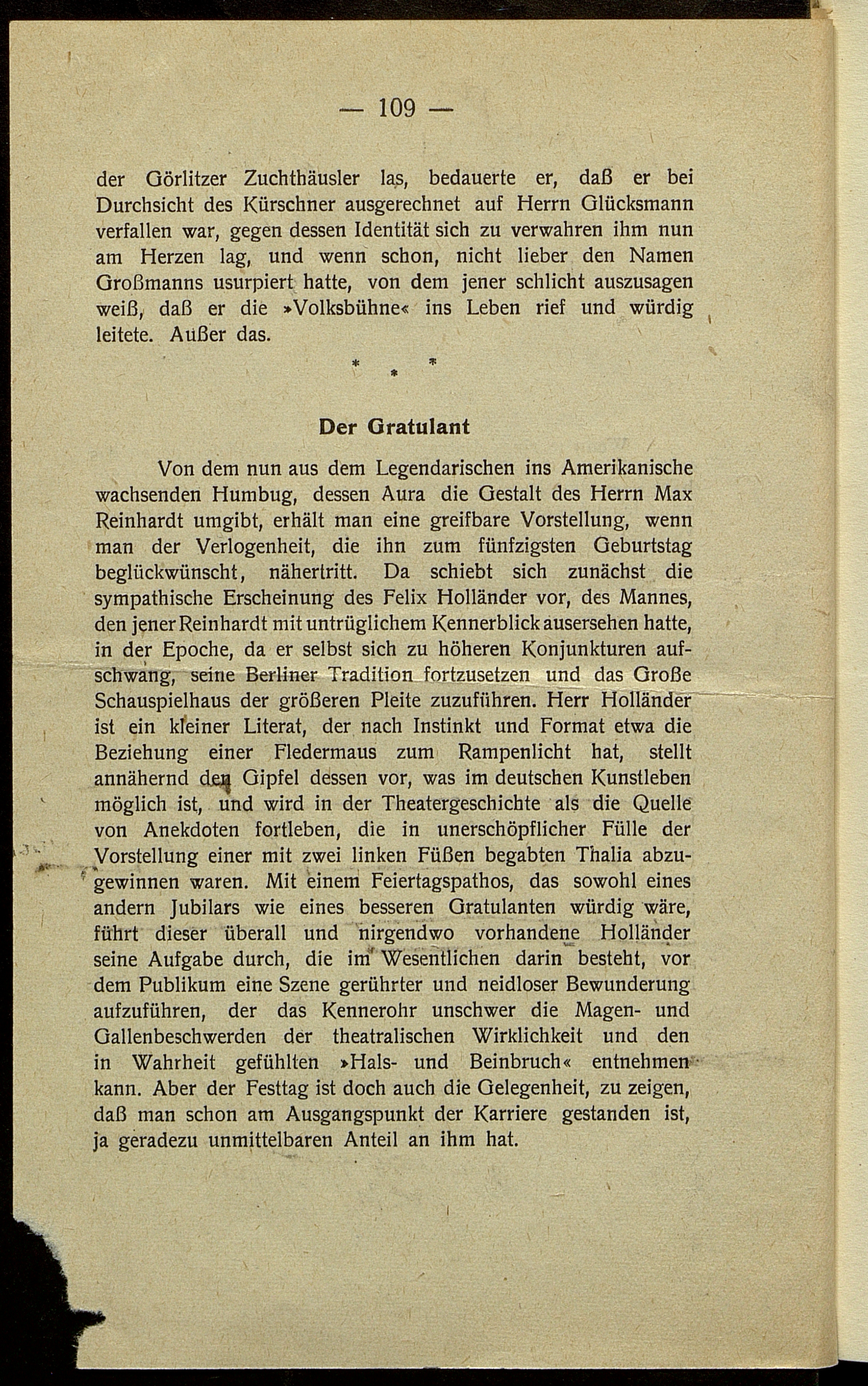 — 109 —

der Görlitzer Zuchthäusler las, bedauerte er, daß er bei Durchsicht des Kürschner ausgerechnet auf Herrn Glücksmann verfallen war, gegen dessen Identität sich zu verwahren ihm nun am Herzen lag, und wenn schon, nicht lieber den Namen Großmanns usurpiert hatte, von dem jener schlicht auszusagen weiß, daß er die »Volksbühne« ins Leben rief und würdig leitete. Außer das.

* * *

Der Gratulant

Von dem nun aus dem Legendarischen ins Amerikanische wachsenden Humbug, dessen Aura die Gestalt des Herrn Max Reinhardt umgibt, erhält man eine greifbare Vorstellung, wenn man der Verlogenheit, die ihn zum fünfzigsten Geburtstag beglückwünscht, nähertritt. Da schiebt sich zunächst die sympathische Erscheinung des Felix Holländer vor, des Mannes, den jener Reinhardt mit untrüglichem Kennerblick ausersehen hatte, in der Epoche, da er selbst sich zu höheren Konjunkturen aufschwang, seine Berliner Tradition fortzusetzen und das Große Schauspielhaus der größeren Pleite zuzuführen. Herr Holländer ist ein kleiner Literat, der nach Instinkt und Format etwa die Beziehung einer Fledermaus zum Rampenlicht hat, stellt annähernd den Gipfel dessen vor, was im deutschen Kunstleben möglich ist, und wird in der Theatergeschichte als die Quelle von Anekdoten fortleben, die in unerschöpflicher Fülle der Vorstellung einer mit zwei linken Füßen begabten Thalia abzugewinnen waren. Mit einem Feiertagspathos, das sowohl eines andern Jubilars wie eines besseren Gratulanten würdig wäre, führt dieser überall und nirgendwo vorhandene Holländer seine Aufgabe durch, die im Wesentlichen darin besteht, vor dem Publikum eine Szene gerührter und neidloser Bewunderung aufzuführen, der das Kennerohr unschwer die Magen- und Gallenbeschwerden der theatralischen Wirklichkeit und den in Wahrheit gefühlten »Hals- und Beinbruch« entnehmen kann. Aber der Festtag ist doch auch die Gelegenheit, zu zeigen, daß man schon am Ausgangspunkt der Karriere gestanden ist, ja geradezu unmittelbaren Anteil an ihm hat.